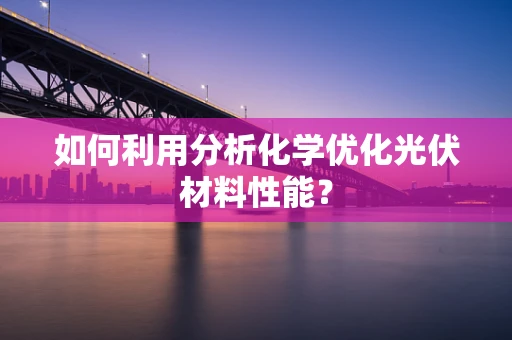 如何利用分析化学优化光伏材料性能？